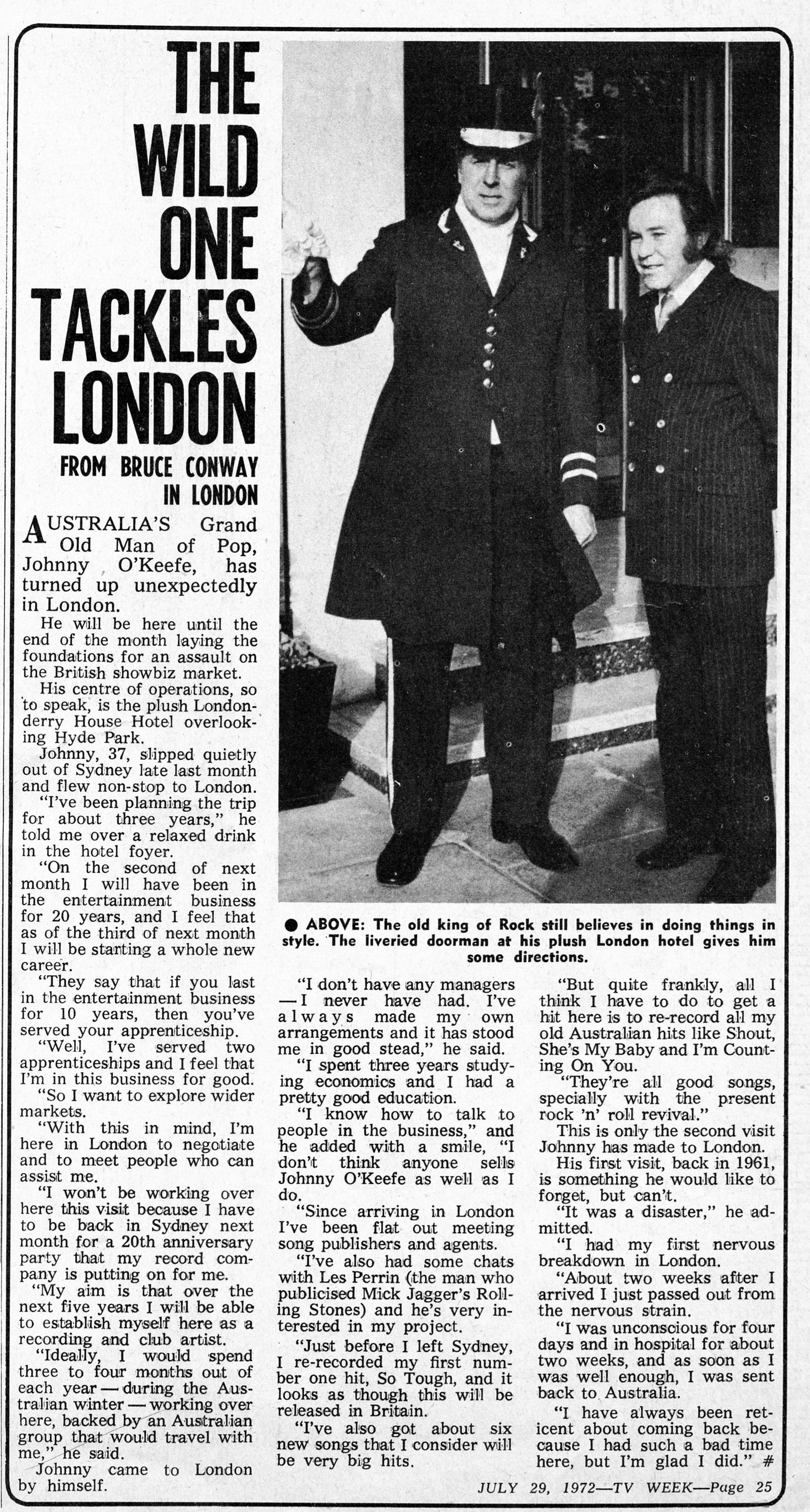 THE WILD ONE TACKLES LONDON

FROM BRUCE CONWAY IN LONDON

AUSTRALIA'S Grand Old Man of Pop, Johnny O'Keefe, has turned up unexpectedly in London.

He will be here until the end of the month laying the foundations for an assault on the British showbiz market.

His centre of operations, so to speak, is the plush Londonderry House Hotel overlooking Hyde Park.

Johnny, 37, slipped quietly out of Sydney late last month and flew non-stop to London.

"I've been planning the trip for about three years," he told me over a relaxed drink in the hotel foyer.

"On the second of next month I will have been in the entertainment business for 20 years, and I feel that as of the third of next month I will be starting a whole new career.

"They say that if you last in the entertainment business for 10 years, then you've served your apprenticeship.

"Well, I've served two apprenticeships and I feel that I'm in this business for good.

"So I want to explore wider markets.

"With this in mind, I'm here in London to negotiate and to meet people who can assist me.

"I won't be working over here this visit because I have to be back in Sydney next month for a 20th anniversary party that my record company is putting on for me.

"My aim is that over the next five years I will be able to establish myself here as a recording and club artist.

"Ideally, I would spend three to four months out of each year — during the Australian winter — working over here, backed by an Australian group that would travel with me," he said.

Johnny came to London by himself.

● ABOVE: The old king of Rock still believes in doing things in style. The liveried doorman at his plush London hotel gives him some directions.

"I don't have any managers — I never have had. I've always made my own arrangements and it has stood me in good stead," he said.

"I spent three years studying economics and I had a pretty good education.

"I know how to talk to people in the business," and he added with a smile, "I don't think anyone sells Johnny O'Keefe as well as I do.

"Since arriving in London I've been flat out meeting song publishers and agents.

"I've also had some chats with Les Perrin (the man who publicised Mick Jagger's Rolling Stones) and he's very interested in my project.

"Just before I left Sydney, I re-recorded my first number one hit, So Tough, and it looks as though this will be released in Britain.

"I've also got about six new songs that I consider will be very big hits.

"But quite frankly, all I think I have to do to get a hit here is to re-record all my old Australian hits like Shout, She's My Baby and I'm Counting On You.

"They're all good songs, specially with the present rock 'n' roll revival."

This is only the second visit Johnny has made to London.

His first visit, back in 1961, is something he would like to forget, but can't.

"It was a disaster," he admitted.

"I had my first nervous breakdown in London.

"About two weeks after I arrived I just passed out from the nervous strain.

"I was unconscious for four days and in hospital for about two weeks, and as soon as I was well enough, I was sent back to Australia.

"I have always been reticent about coming back because I had such a bad time here, but I'm glad I did." #

JULY 29, 1972—TV WEEK—Page 25